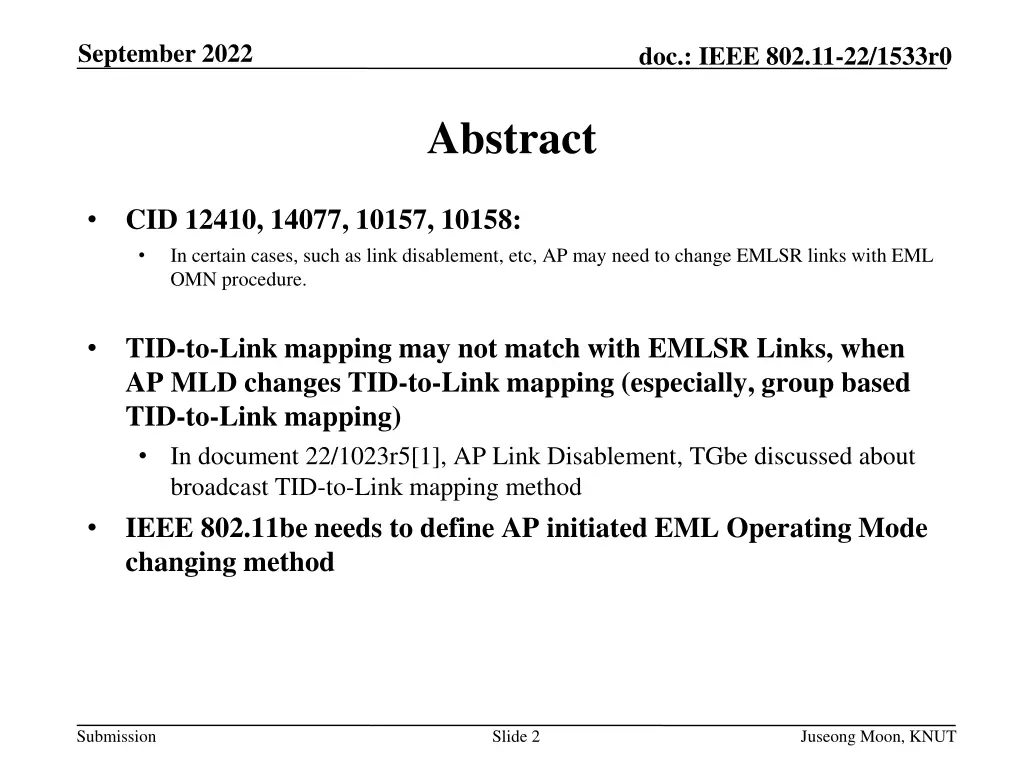 September 2022

doc.: IEEE 802.11-22/1533r0

Abstract

• CID 12410, 14077, 10157, 10158:
  • In certain cases, such as link disablement, etc, AP may need to change EMLSR links with EML OMN procedure.

• TID-to-Link mapping may not match with EMLSR Links, when AP MLD changes TID-to-Link mapping (especially, group based TID-to-Link mapping)
  • In document 22/1023r5[1], AP Link Disablement, TGbe discussed about broadcast TID-to-Link mapping method
• IEEE 802.11be needs to define AP initiated EML Operating Mode changing method

Submission

Slide 2

Juseong Moon, KNUT